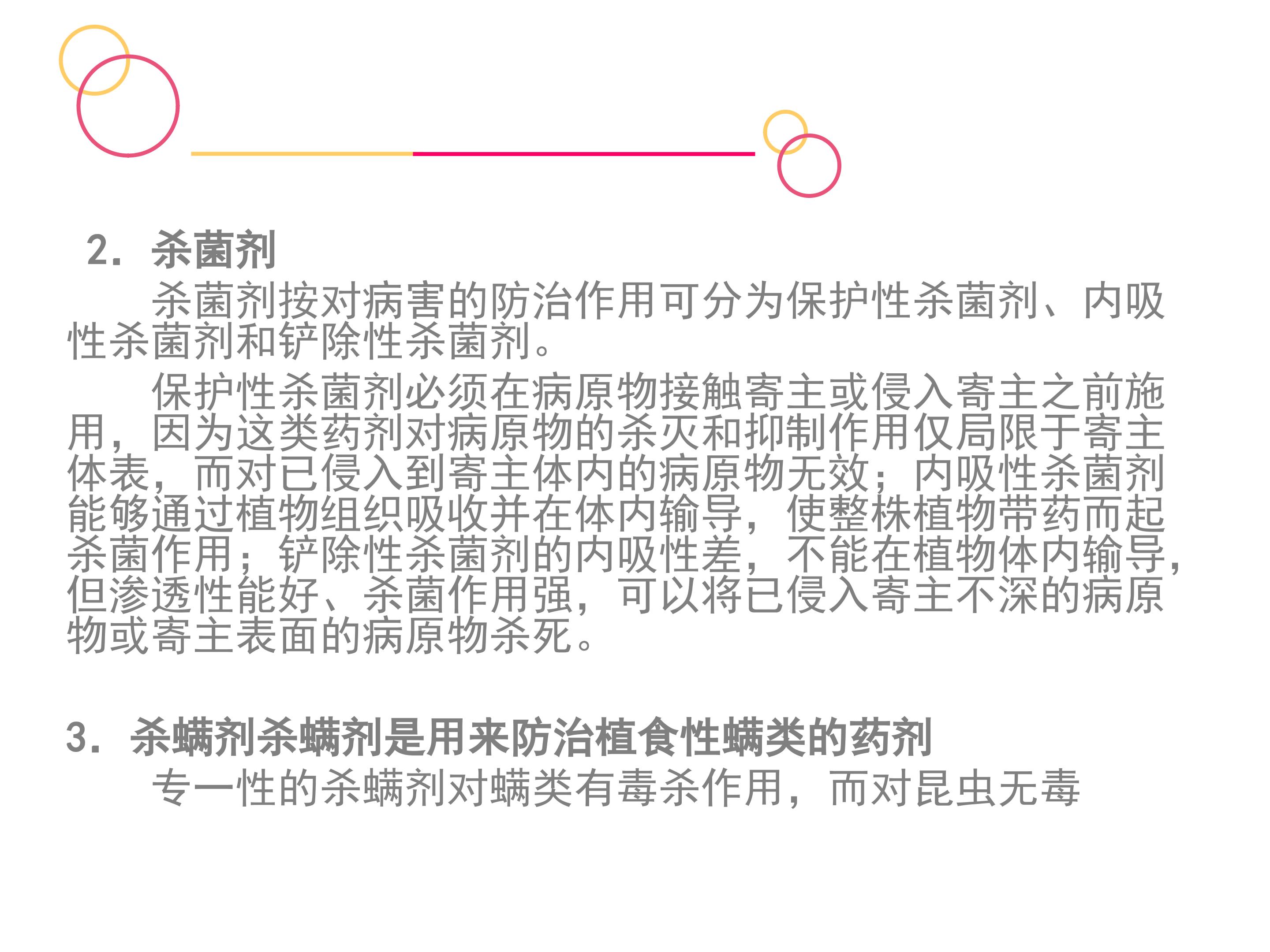 2.杀菌剂

杀菌剂按对病害的防治作用可分为保护性杀菌剂、内吸性杀菌剂和铲除性杀菌剂。

保护性杀菌剂必须在病原物接触寄主或侵入寄主之前施用，因为这类药剂对病原物的杀灭和抑制作用仅局限于寄主体表，而对已侵入到寄主体内的病原物无效；内吸性杀菌剂能够通过植物组织吸收并在体内输导，使整株植物带药而起杀菌作用；铲除性杀菌剂的内吸性差，不能在植物体内输导，但渗透性能好、杀菌作用强，可以将已侵入寄主不深的病原物或寄主表面的病原物杀死。

3.杀螨剂杀螨剂是用来防治植食性螨类的药剂

专一性的杀螨剂对螨类有毒杀作用，而对昆虫无毒